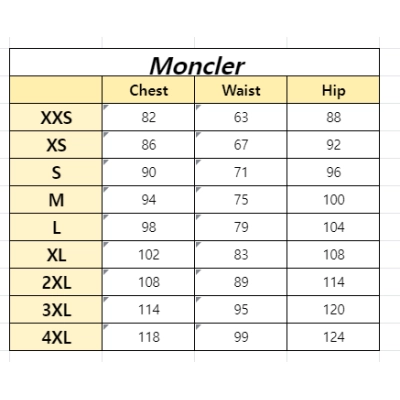 Moncler

| | Chest | Waist | Hip |
|---|---|---|---|
| XXS | 82 | 63 | 88 |
| XS | 86 | 67 | 92 |
| S | 90 | 71 | 96 |
| M | 94 | 75 | 100 |
| L | 98 | 79 | 104 |
| XL | 102 | 83 | 108 |
| 2XL | 108 | 89 | 114 |
| 3XL | 114 | 95 | 120 |
| 4XL | 118 | 99 | 124 |